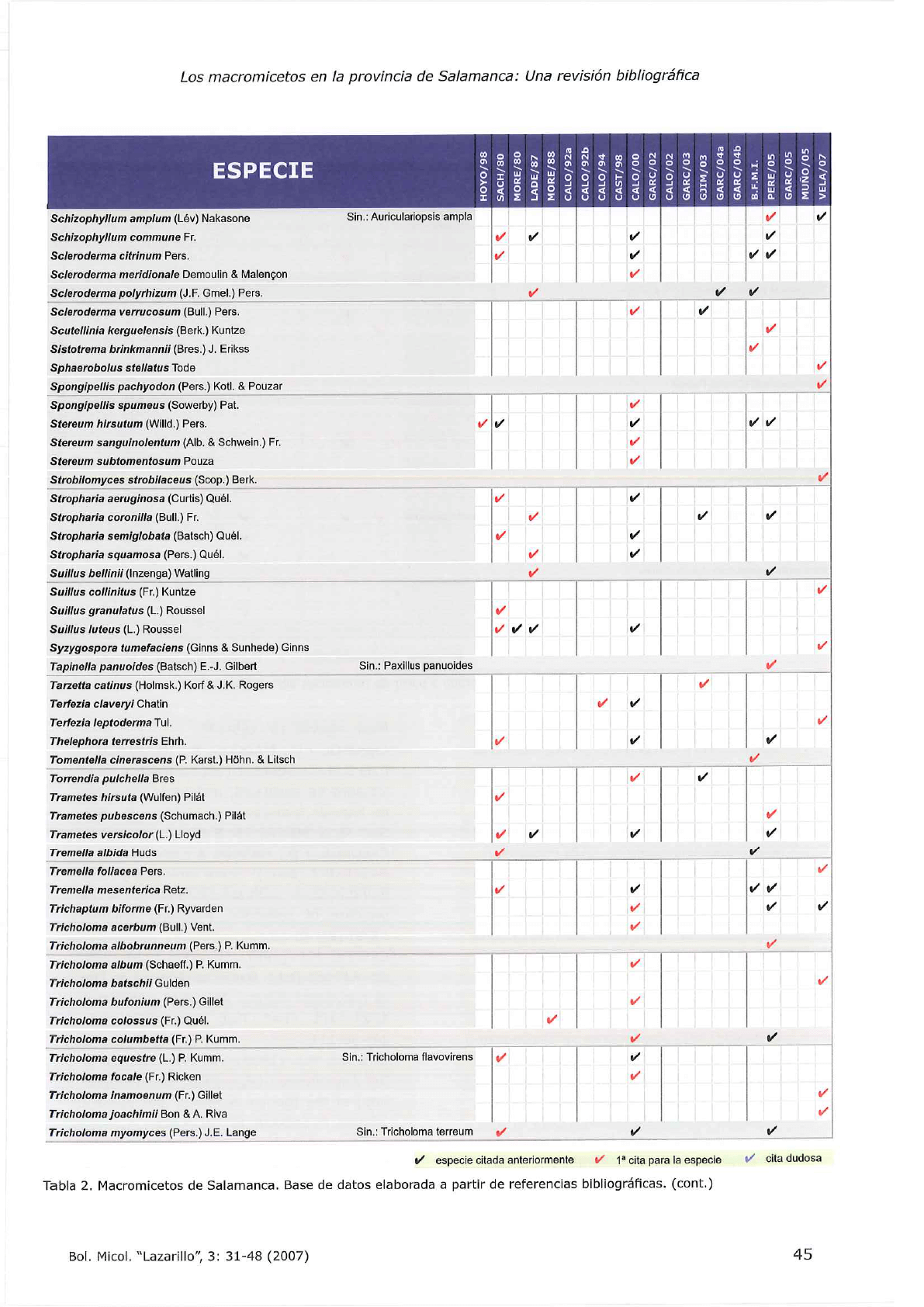 Los macromicetos en la provincia de Salamanca: Una revisión bibliográfica

| ESPECIE | | HOYO/98 | SACH/80 | MORE/80 | LADE/87 | MORE/88 | CALO/92a | CALO/92b | CALO/94 | CAST/98 | CALO/00 | GARC/02 | CALO/02 | GARC/03 | GJIM/03 | GARC/04a | GARC/04b | B.F.M.I. | PERE/05 | GARC/05 | MUÑO/05 | VELA/07 |
|---|---|---|---|---|---|---|---|---|---|---|---|---|---|---|---|---|---|---|---|---|---|---|
| Schizophyllum amplum (Lév) Nakasone | Sin.: Auriculariopsis ampla | | | | | | | | | | | | | | | | | | ✔ | | | ✔ |
| Schizophyllum commune Fr. | | | ✔ | | ✔ | | | | | | ✔ | | | | | | | | ✔ | | | |
| Scleroderma citrinum Pers. | | | ✔ | | | | | | | | ✔ | | | | | | | ✔ | ✔ | | | |
| Scleroderma meridionale Demoulin & Malençon | | | | | | | | | | | ✔ | | | | | | | | | | | |
| Scleroderma polyrhizum (J.F. Gmel.) Pers. | | | | | ✔ | | | | | | | | | | | ✔ | | ✔ | | | | |
| Scleroderma verrucosum (Bull.) Pers. | | | | | | | | | | | ✔ | | | | ✔ | | | | | | | |
| Scutellinia kerguelensis (Berk.) Kuntze | | | | | | | | | | | | | | | | | | | ✔ | | | |
| Sistotrema brinkmannii (Bres.) J. Erikss | | | | | | | | | | | | | | | | | | ✔ | | | | |
| Sphaerobolus stellatus Tode | | | | | | | | | | | | | | | | | | | | | | ✔ |
| Spongipellis pachyodon (Pers.) Kotl. & Pouzar | | | | | | | | | | | | | | | | | | | | | | ✔ |
| Spongipellis spumeus (Sowerby) Pat. | | | | | | | | | | | ✔ | | | | | | | | | | | |
| Stereum hirsutum (Willd.) Pers. | | ✔ | ✔ | | | | | | | | ✔ | | | | | | | ✔ | ✔ | | | |
| Stereum sanguinolentum (Alb. & Schwein.) Fr. | | | | | | | | | | | ✔ | | | | | | | | | | | |
| Stereum subtomentosum Pouza | | | | | | | | | | | ✔ | | | | | | | | | | | |
| Strobilomyces strobilaceus (Scop.) Berk. | | | | | | | | | | | | | | | | | | | | | | ✔ |
| Stropharia aeruginosa (Curtis) Quél. | | | ✔ | | | | | | | | ✔ | | | | | | | | | | | |
| Stropharia coronilla (Bull.) Fr. | | | | | ✔ | | | | | | | | | | ✔ | | | | ✔ | | | |
| Stropharia semiglobata (Batsch) Quél. | | | ✔ | | | | | | | | ✔ | | | | | | | | | | | |
| Stropharia squamosa (Pers.) Quél. | | | | | ✔ | | | | | | ✔ | | | | | | | | | | | |
| Suillus bellinii (Inzenga) Watling | | | | | ✔ | | | | | | | | | | | | | | ✔ | | | |
| Suillus collinitus (Fr.) Kuntze | | | | | | | | | | | | | | | | | | | | | | ✔ |
| Suillus granulatus (L.) Roussel | | | ✔ | | | | | | | | | | | | | | | | | | | |
| Suillus luteus (L.) Roussel | | | ✔ | ✔ | ✔ | | | | | | ✔ | | | | | | | | | | | |
| Syzygospora tumefaciens (Ginns & Sunhede) Ginns | | | | | | | | | | | | | | | | | | | | | | ✔ |
| Tapinella panuoides (Batsch) E.-J. Gilbert | Sin.: Paxillus panuoides | | | | | | | | | | | | | | | | | | ✔ | | | |
| Tarzetta catinus (Holmsk.) Korf & J.K. Rogers | | | | | | | | | | | | | | | ✔ | | | | | | | |
| Terfezia claveryi Chatin | | | | | | | | | ✔ | | ✔ | | | | | | | | | | | |
| Terfezia leptoderma Tul. | | | | | | | | | | | | | | | | | | | | | | ✔ |
| Thelephora terrestris Ehrh. | | | ✔ | | | | | | | | ✔ | | | | | | | | ✔ | | | |
| Tomentella cinerascens (P. Karst.) Höhn. & Litsch | | | | | | | | | | | | | | | | | | ✔ | | | | |
| Torrendia pulchella Bres | | | | | | | | | | | ✔ | | | | ✔ | | | | | | | |
| Trametes hirsuta (Wulfen) Pilát | | | ✔ | | | | | | | | | | | | | | | | | | | |
| Trametes pubescens (Schumach.) Pilát | | | | | | | | | | | | | | | | | | | ✔ | | | |
| Trametes versicolor (L.) Lloyd | | | ✔ | | ✔ | | | | | | ✔ | | | | | | | | ✔ | | | |
| Tremella albida Huds | | | ✔ | | | | | | | | | | | | | | | ✔ | | | | |
| Tremella foliacea Pers. | | | | | | | | | | | | | | | | | | | | | | ✔ |
| Tremella mesenterica Retz. | | | ✔ | | | | | | | | ✔ | | | | | | | ✔ | ✔ | | | |
| Trichaptum biforme (Fr.) Ryvarden | | | | | | | | | | | ✔ | | | | | | | | ✔ | | | ✔ |
| Tricholoma acerbum (Bull.) Vent. | | | | | | | | | | | ✔ | | | | | | | | | | | |
| Tricholoma albobrunneum (Pers.) P. Kumm. | | | | | | | | | | | | | | | | | | | ✔ | | | |
| Tricholoma album (Schaeff.) P. Kumm. | | | | | | | | | | | ✔ | | | | | | | | | | | |
| Tricholoma batschii Gulden | | | | | | | | | | | | | | | | | | | | | | ✔ |
| Tricholoma bufonium (Pers.) Gillet | | | | | | | | | | | ✔ | | | | | | | | | | | |
| Tricholoma colossus (Fr.) Quél. | | | | | | ✔ | | | | | | | | | | | | | | | | |
| Tricholoma columbetta (Fr.) P. Kumm. | | | | | | | | | | | ✔ | | | | | | | | ✔ | | | |
| Tricholoma equestre (L.) P. Kumm. | Sin.: Tricholoma flavovirens | | ✔ | | | | | | | | ✔ | | | | | | | | | | | |
| Tricholoma focale (Fr.) Ricken | | | | | | | | | | | ✔ | | | | | | | | | | | |
| Tricholoma inamoenum (Fr.) Gillet | | | | | | | | | | | | | | | | | | | | | | ✔ |
| Tricholoma joachimii Bon & A. Riva | | | | | | | | | | | | | | | | | | | | | | ✔ |
| Tricholoma myomyces (Pers.) J.E. Lange | Sin.: Tricholoma terreum | | ✔ | | | | | | | | ✔ | | | | | | | | ✔ | | | |

✔ especie citada anteriormente ✔ 1ª cita para la especie ✔ cita dudosa

Tabla 2. Macromicetos de Salamanca. Base de datos elaborada a partir de referencias bibliográficas. (cont.)

Bol. Micol. "Lazarillo", 3: 31-48 (2007)

45